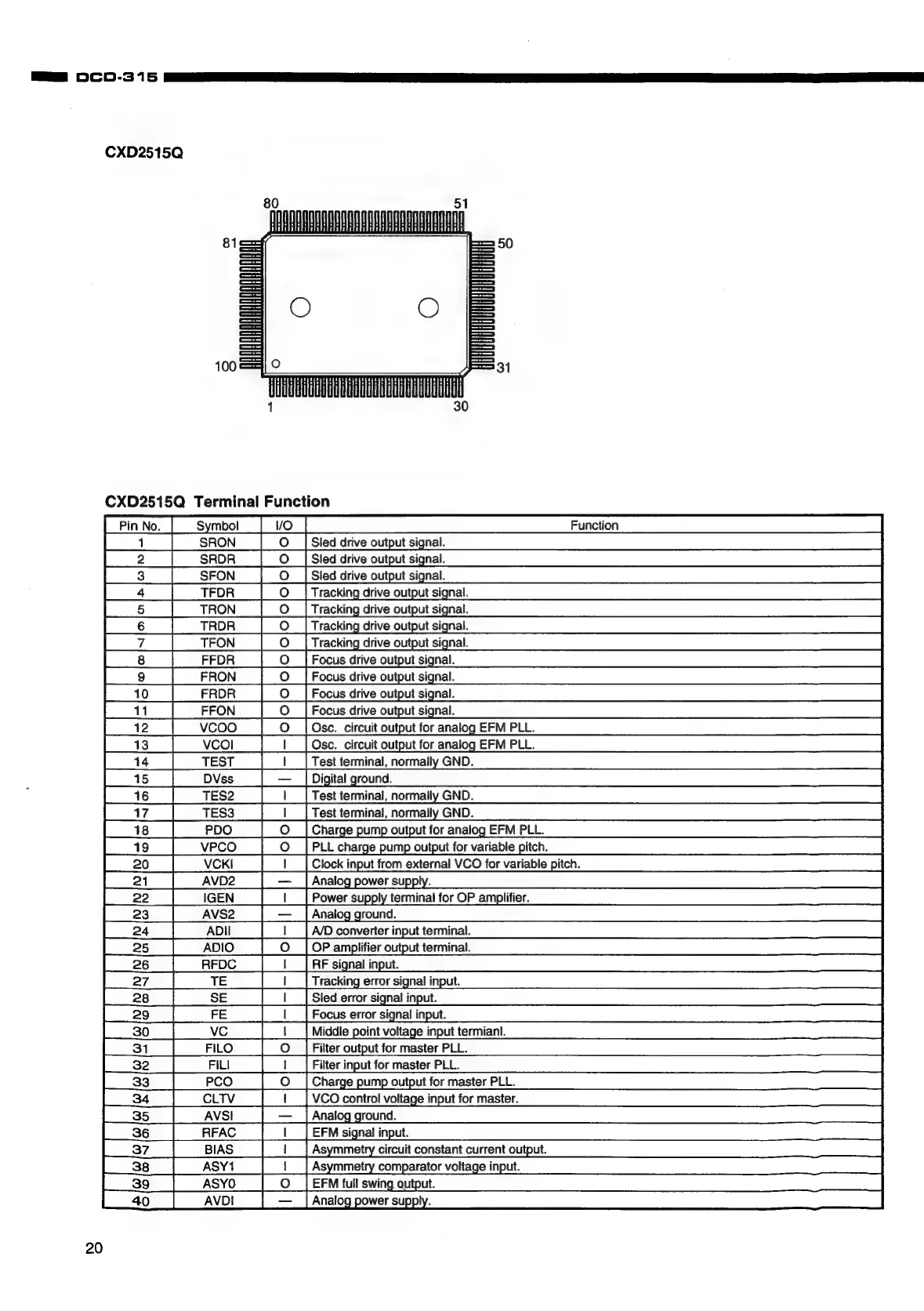 DCD-315

CXD2515Q

80
51
81
50
100
31
1
30

CXD2515Q Terminal Function

| Pin No. | Symbol | I/O | Function |
|---|---|---|---|
| 1 | SRON | O | Sled drive output signal. |
| 2 | SRDR | O | Sled drive output signal. |
| 3 | SFON | O | Sled drive output signal. |
| 4 | TFDR | O | Tracking drive output signal. |
| 5 | TRON | O | Tracking drive output signal. |
| 6 | TRDR | O | Tracking drive output signal. |
| 7 | TFON | O | Tracking drive output signal. |
| 8 | FFDR | O | Focus drive output signal. |
| 9 | FRON | O | Focus drive output signal. |
| 10 | FRDR | O | Focus drive output signal. |
| 11 | FFON | O | Focus drive output signal. |
| 12 | VCOO | O | Osc. circuit output for analog EFM PLL. |
| 13 | VCOI | I | Osc. circuit output for analog EFM PLL. |
| 14 | TEST | I | Test terminal, normally GND. |
| 15 | DVss | — | Digital ground. |
| 16 | TES2 | I | Test terminal, normally GND. |
| 17 | TES3 | I | Test terminal, normally GND. |
| 18 | PDO | O | Charge pump output for analog EFM PLL. |
| 19 | VPCO | O | PLL charge pump output for variable pitch. |
| 20 | VCKI | I | Clock input from external VCO for variable pitch. |
| 21 | AVD2 | — | Analog power supply. |
| 22 | IGEN | I | Power supply terminal for OP amplifier. |
| 23 | AVS2 | — | Analog ground. |
| 24 | ADII | I | A/D converter input terminal. |
| 25 | ADIO | O | OP amplifier output terminal. |
| 26 | RFDC | I | RF signal input. |
| 27 | TE | I | Tracking error signal input. |
| 28 | SE | I | Sled error signal input. |
| 29 | FE | I | Focus error signal input. |
| 30 | VC | I | Middle point voltage input termianl. |
| 31 | FILO | O | Filter output for master PLL. |
| 32 | FILI | I | Filter input for master PLL. |
| 33 | PCO | O | Charge pump output for master PLL. |
| 34 | CLTV | I | VCO control voltage input for master. |
| 35 | AVSI | — | Analog ground. |
| 36 | RFAC | I | EFM signal input. |
| 37 | BIAS | I | Asymmetry circuit constant current output. |
| 38 | ASY1 | I | Asymmetry comparator voltage input. |
| 39 | ASY0 | O | EFM full swing output. |
| 40 | AVDI | — | Analog power supply. |

20